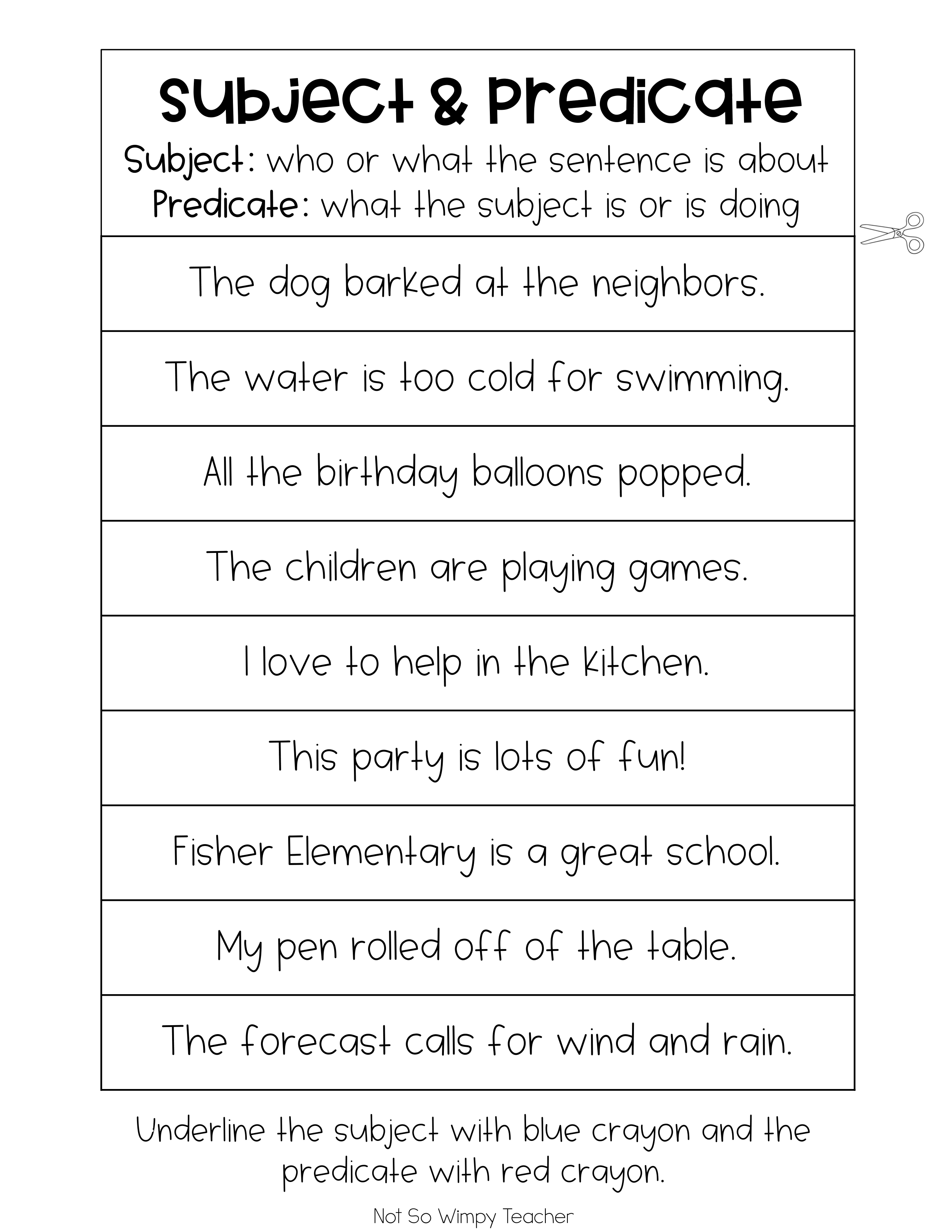 Subject & Predicate

Subject: who or what the sentence is about
Predicate: what the subject is or is doing

The dog barked at the neighbors.

The water is too cold for swimming.

All the birthday balloons popped.

The children are playing games.

I love to help in the kitchen.

This party is lots of fun!

Fisher Elementary is a great school.

My pen rolled off of the table.

The forecast calls for wind and rain.

Underline the subject with blue crayon and the predicate with red crayon.

Not So Wimpy Teacher